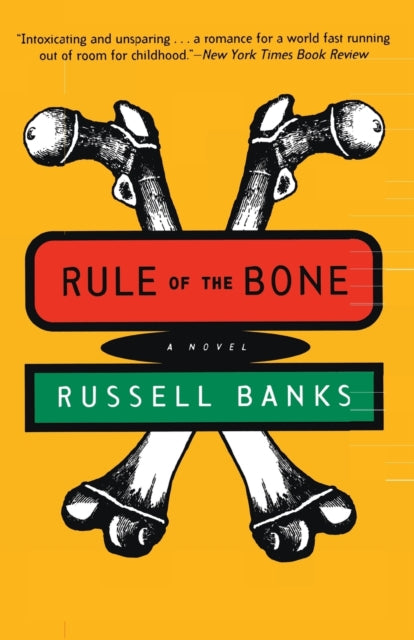 "Intoxicating and unsparing . . . a romance for a world fast running out of room for childhood."—New York Times Book Review

RULE OF THE BONE

A NOVEL

RUSSELL BANKS